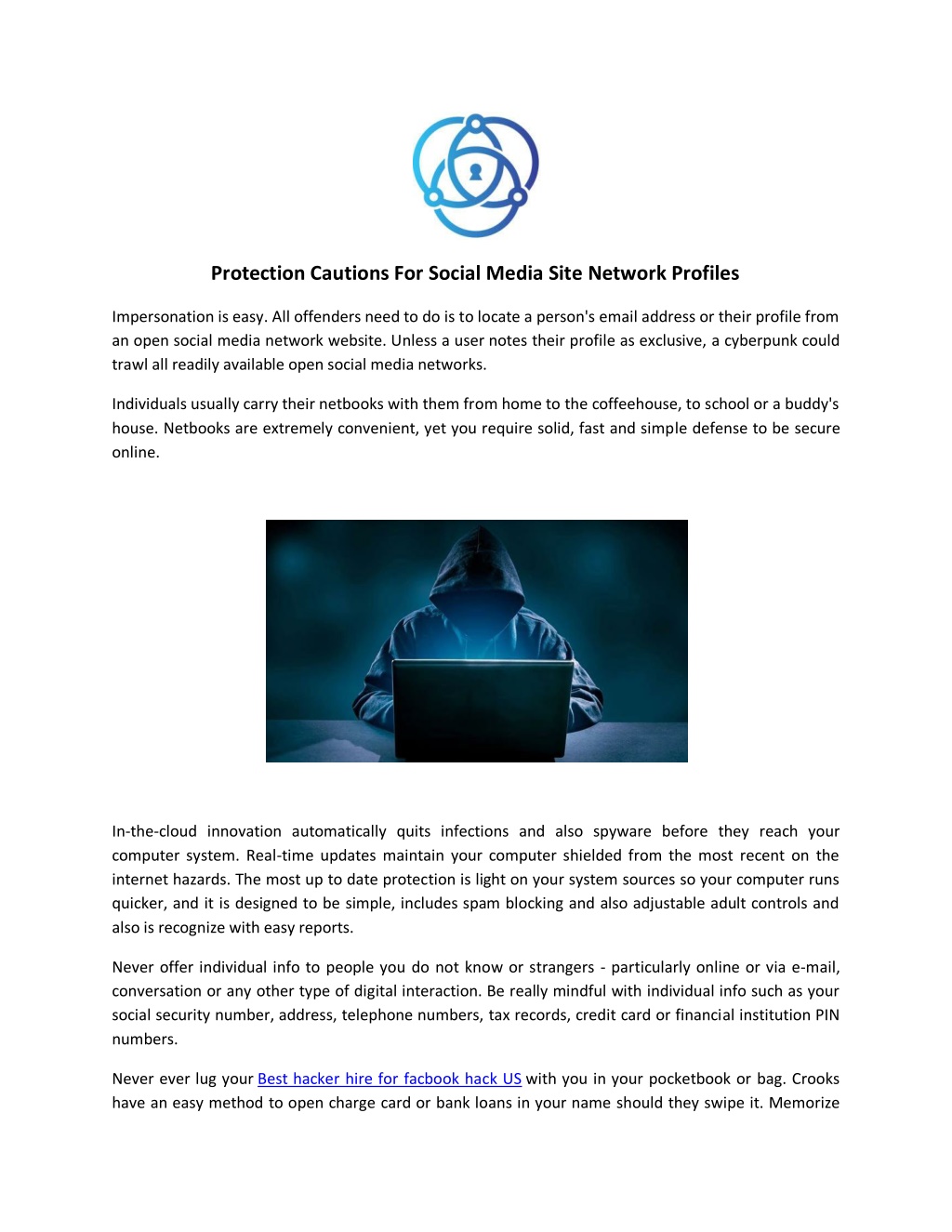 Protection Cautions For Social Media Site Network Profiles

Impersonation is easy. All offenders need to do is to locate a person's email address or their profile from an open social media network website. Unless a user notes their profile as exclusive, a cyberpunk could trawl all readily available open social media networks.

Individuals usually carry their netbooks with them from home to the coffeehouse, to school or a buddy's house. Netbooks are extremely convenient, yet you require solid, fast and simple defense to be secure online.

In-the-cloud innovation automatically quits infections and also spyware before they reach your computer system. Real-time updates maintain your computer shielded from the most recent on the internet hazards. The most up to date protection is light on your system sources so your computer runs quicker, and it is designed to be simple, includes spam blocking and also adjustable adult controls and also is recognize with easy reports.

Never offer individual info to people you do not know or strangers - particularly online or via e-mail, conversation or any other type of digital interaction. Be really mindful with individual info such as your social security number, address, telephone numbers, tax records, credit card or financial institution PIN numbers.

Never ever lug your Best hacker hire for facbook hack US with you in your pocketbook or bag. Crooks have an easy method to open charge card or bank loans in your name should they swipe it. Memorize